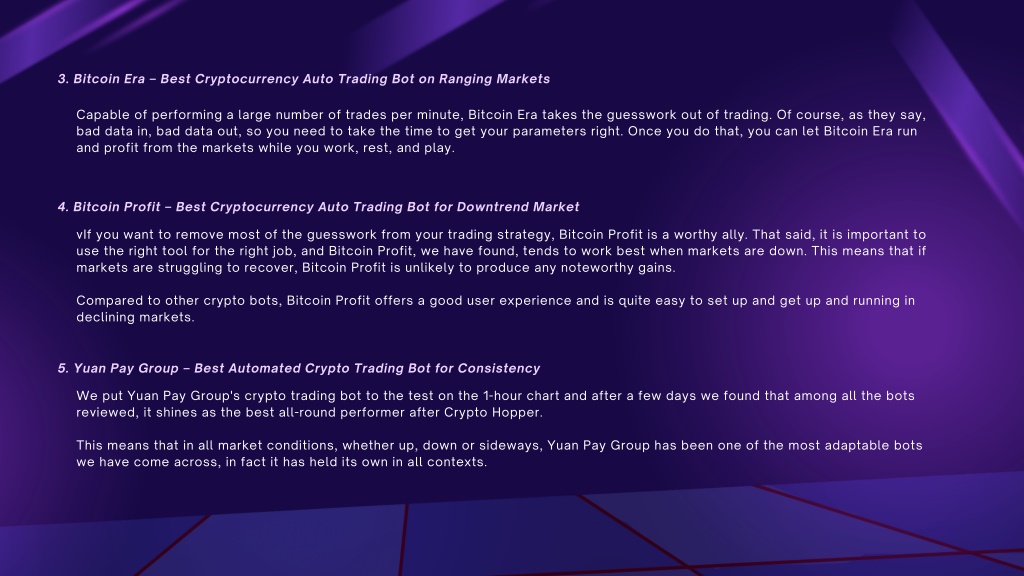 3. Bitcoin Era – Best Cryptocurrency Auto Trading Bot on Ranging Markets

Capable of performing a large number of trades per minute, Bitcoin Era takes the guesswork out of trading. Of course, as they say, bad data in, bad data out, so you need to take the time to get your parameters right. Once you do that, you can let Bitcoin Era run and profit from the markets while you work, rest, and play.

4. Bitcoin Profit – Best Cryptocurrency Auto Trading Bot for Downtrend Market

vIf you want to remove most of the guesswork from your trading strategy, Bitcoin Profit is a worthy ally. That said, it is important to use the right tool for the right job, and Bitcoin Profit, we have found, tends to work best when markets are down. This means that if markets are struggling to recover, Bitcoin Profit is unlikely to produce any noteworthy gains.

Compared to other crypto bots, Bitcoin Profit offers a good user experience and is quite easy to set up and get up and running in declining markets.

5. Yuan Pay Group – Best Automated Crypto Trading Bot for Consistency

We put Yuan Pay Group's crypto trading bot to the test on the 1-hour chart and after a few days we found that among all the bots reviewed, it shines as the best all-round performer after Crypto Hopper.

This means that in all market conditions, whether up, down or sideways, Yuan Pay Group has been one of the most adaptable bots we have come across, in fact it has held its own in all contexts.